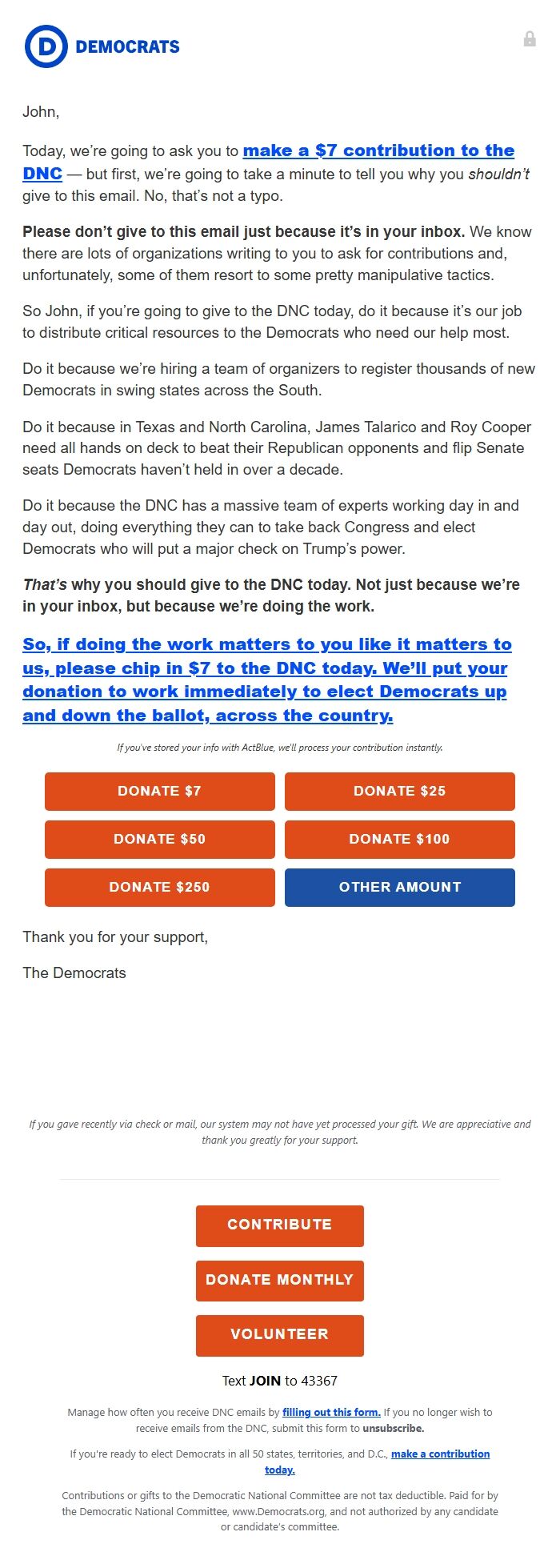 D DEMOCRATS

John,

Today, we're going to ask you to make a $7 contribution to the DNC — but first, we're going to take a minute to tell you why you shouldn't give to this email. No, that's not a typo.

Please don't give to this email just because it's in your inbox. We know there are lots of organizations writing to you to ask for contributions and, unfortunately, some of them resort to some pretty manipulative tactics.

So John, if you're going to give to the DNC today, do it because it's our job to distribute critical resources to the Democrats who need our help most.

Do it because we're hiring a team of organizers to register thousands of new Democrats in swing states across the South.

Do it because in Texas and North Carolina, James Talarico and Roy Cooper need all hands on deck to beat their Republican opponents and flip Senate seats Democrats haven't held in over a decade.

Do it because the DNC has a massive team of experts working day in and day out, doing everything they can to take back Congress and elect Democrats who will put a major check on Trump's power.

That's why you should give to the DNC today. Not just because we're in your inbox, but because we're doing the work.

So, if doing the work matters to you like it matters to us, please chip in $7 to the DNC today. We'll put your donation to work immediately to elect Democrats up and down the ballot, across the country.

If you've stored your info with ActBlue, we'll process your contribution instantly.

DONATE $7
DONATE $25
DONATE $50
DONATE $100
DONATE $250
OTHER AMOUNT

Thank you for your support,

The Democrats

If you gave recently via check or mail, our system may not have yet processed your gift. We are appreciative and thank you greatly for your support.

CONTRIBUTE

DONATE MONTHLY

VOLUNTEER

Text JOIN to 43367

Manage how often you receive DNC emails by filling out this form. If you no longer wish to receive emails from the DNC, submit this form to unsubscribe.

If you're ready to elect Democrats in all 50 states, territories, and D.C., make a contribution today.

Contributions or gifts to the Democratic National Committee are not tax deductible. Paid for by the Democratic National Committee, www.Democrats.org, and not authorized by any candidate or candidate's committee.